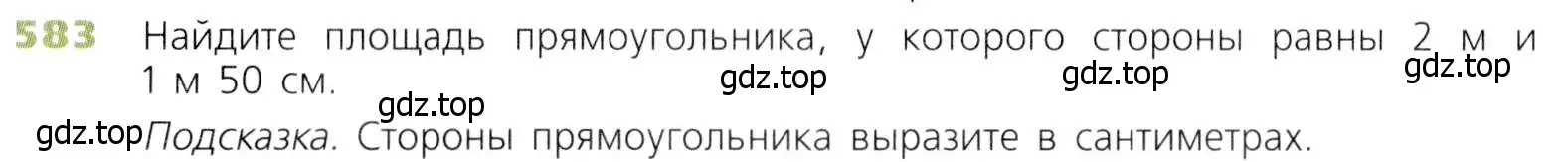 583 Найдите площадь прямоугольника, у которого стороны равны 2 м и 1 м 50 см.

gdz.top gdz.top gdz.top gdz.top

gdz.top Подсказка. Стороны прямоугольника выразите в сантиметрах.